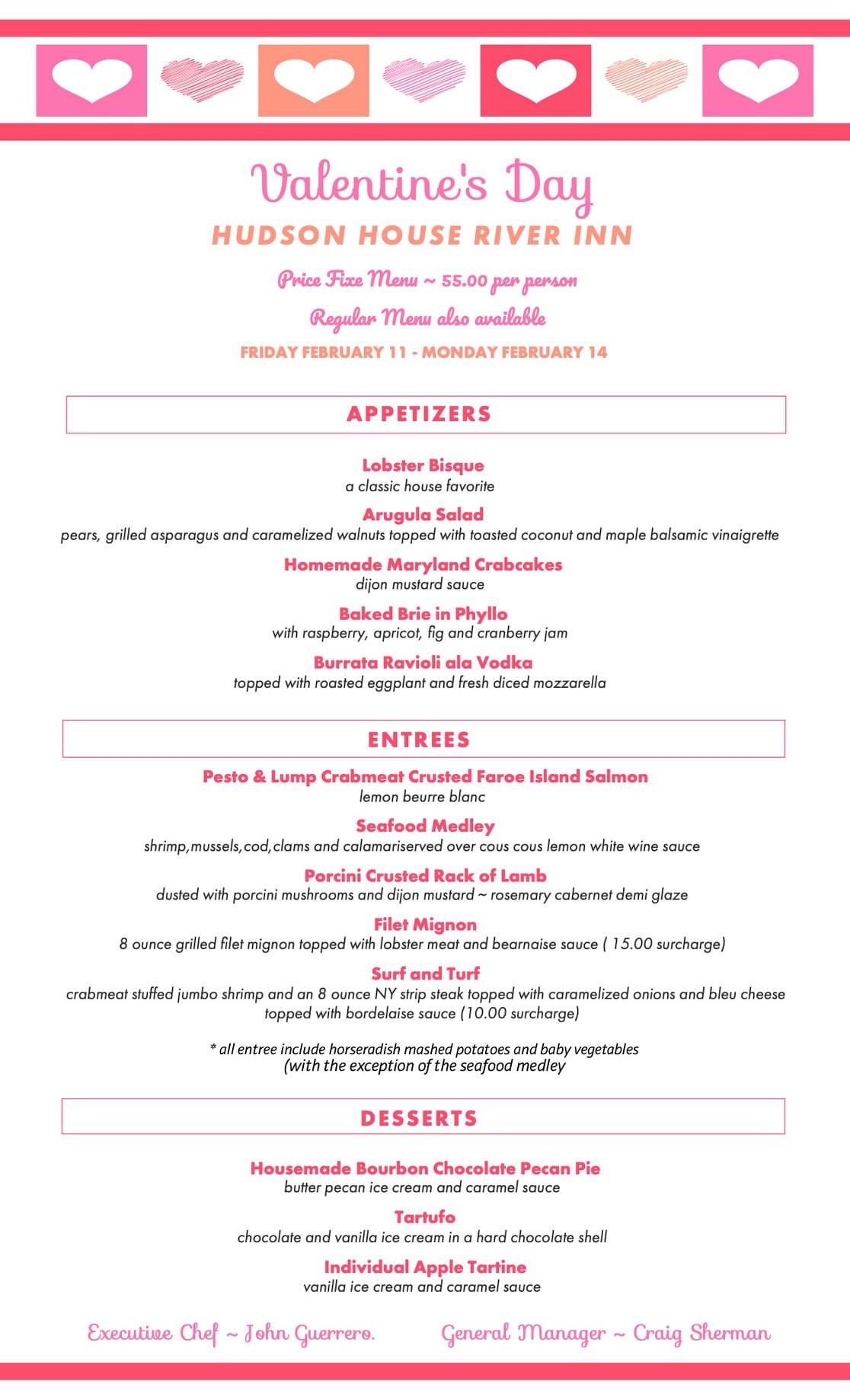 Valentine's Day

HUDSON HOUSE RIVER INN

Price Fixe Menu ~ 55.00 per person

Regular Menu also available

FRIDAY FEBRUARY 11 - MONDAY FEBRUARY 14

APPETIZERS

Lobster Bisque
a classic house favorite

Arugula Salad
pears, grilled asparagus and caramelized walnuts topped with toasted coconut and maple balsamic vinaigrette

Homemade Maryland Crabcakes
dijon mustard sauce

Baked Brie in Phyllo
with raspberry, apricot, fig and cranberry jam

Burrata Ravioli ala Vodka
topped with roasted eggplant and fresh diced mozzarella

ENTREES

Pesto & Lump Crabmeat Crusted Faroe Island Salmon
lemon beurre blanc

Seafood Medley
shrimp,mussels,cod,clams and calamariserved over cous cous lemon white wine sauce

Porcini Crusted Rack of Lamb
dusted with porcini mushrooms and dijon mustard ~ rosemary cabernet demi glaze

Filet Mignon
8 ounce grilled filet mignon topped with lobster meat and bearnaise sauce ( 15.00 surcharge)

Surf and Turf
crabmeat stuffed jumbo shrimp and an 8 ounce NY strip steak topped with caramelized onions and bleu cheese topped with bordelaise sauce (10.00 surcharge)

* all entree include horseradish mashed potatoes and baby vegetables
(with the exception of the seafood medley

DESSERTS

Housemade Bourbon Chocolate Pecan Pie
butter pecan ice cream and caramel sauce

Tartufo
chocolate and vanilla ice cream in a hard chocolate shell

Individual Apple Tartine
vanilla ice cream and caramel sauce

Executive Chef ~ John Guerrero.

General Manager ~ Craig Sherman